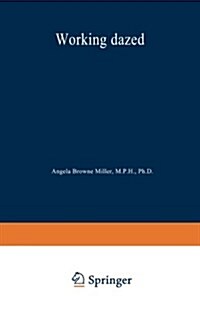 Working dazed

Angela Browne Miller, M.P.H., Ph.D.

Springer